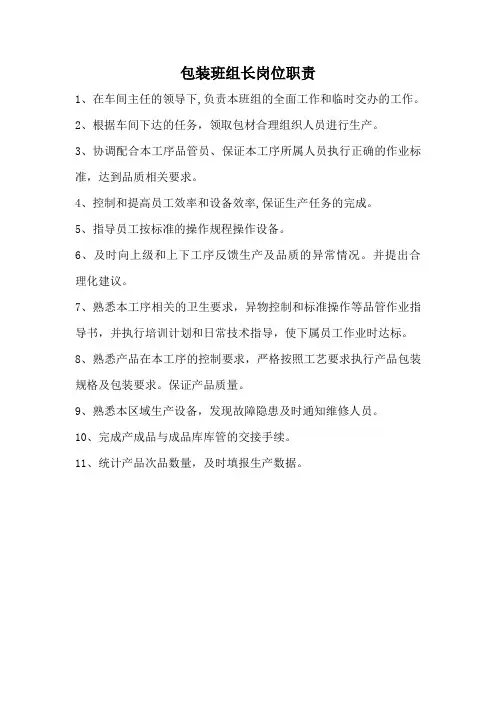 包装班组长岗位职责

1、在车间主任的领导下,负责本班组的全面工作和临时交办的工作。

2、根据车间下达的任务，领取包材合理组织人员进行生产。

3、协调配合本工序品管员、保证本工序所属人员执行正确的作业标准，达到品质相关要求。

4、控制和提高员工效率和设备效率,保证生产任务的完成。

5、指导员工按标准的操作规程操作设备。

6、及时向上级和上下工序反馈生产及品质的异常情况。并提出合理化建议。

7、熟悉本工序相关的卫生要求，异物控制和标准操作等品管作业指导书，并执行培训计划和日常技术指导，使下属员工作业时达标。

8、熟悉产品在本工序的控制要求，严格按照工艺要求执行产品包装规格及包装要求。保证产品质量。

9、熟悉本区域生产设备，发现故障隐患及时通知维修人员。

10、完成产成品与成品库库管的交接手续。

11、统计产品次品数量，及时填报生产数据。